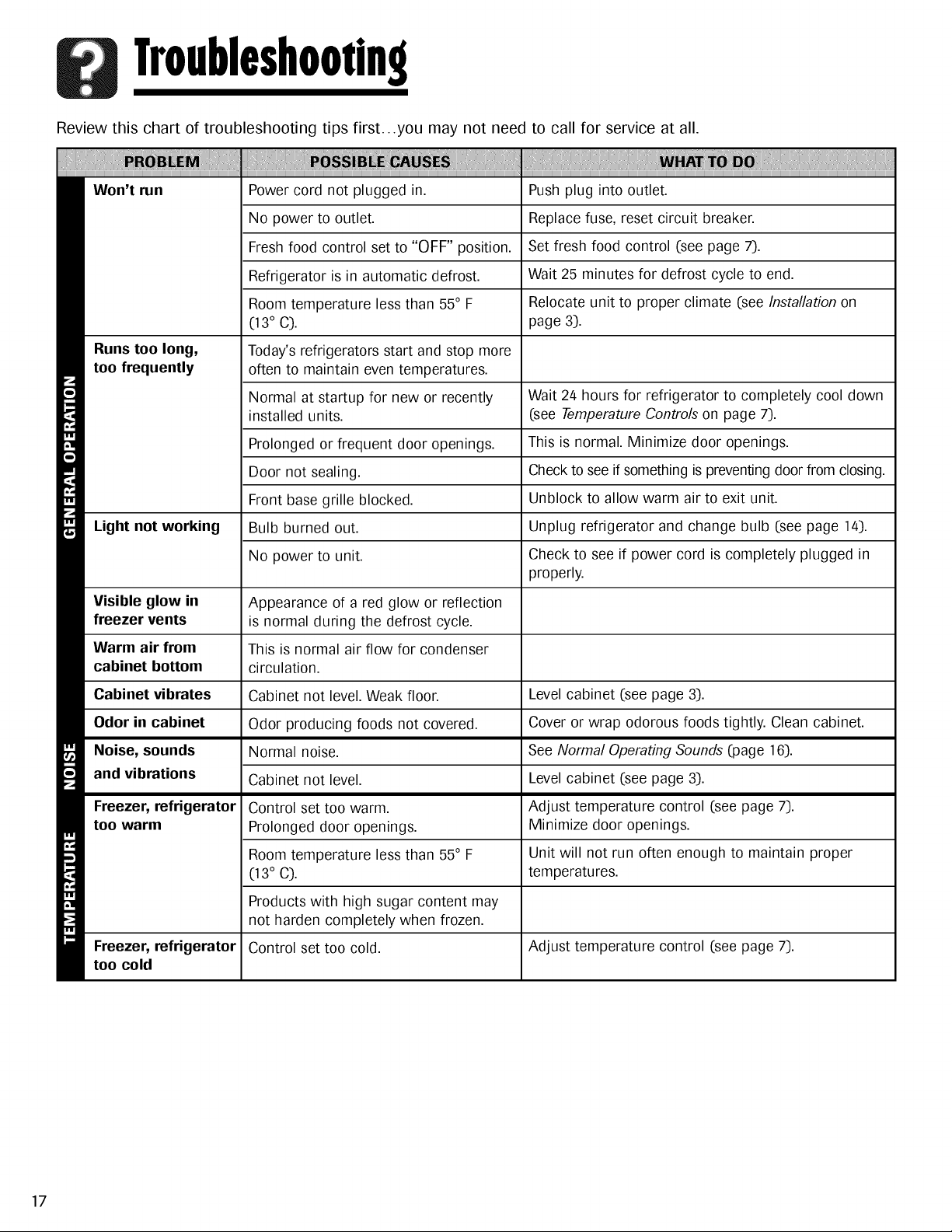 Troubleshooting

Review this chart of troubleshooting tips first...you may not need to call for service at all.

| | PROBLEM | POSSIBLE CAUSES | WHAT TO DO |
|---|---|---|---|
| GENERAL OPERATION | Won't run | Power cord not plugged in. | Push plug into outlet. |
| | | No power to outlet. | Replace fuse, reset circuit breaker. |
| | | Fresh food control set to "OFF" position. | Set fresh food control (see page 7). |
| | | Refrigerator is in automatic defrost. | Wait 25 minutes for defrost cycle to end. |
| | | Room temperature less than 55° F (13° C). | Relocate unit to proper climate (see Installation on page 3). |
| | Runs too long, too frequently | Today's refrigerators start and stop more often to maintain even temperatures. | |
| | | Normal at startup for new or recently installed units. | Wait 24 hours for refrigerator to completely cool down (see Temperature Controls on page 7). |
| | | Prolonged or frequent door openings. | This is normal. Minimize door openings. |
| | | Door not sealing. | Check to see if something is preventing door from closing. |
| | | Front base grille blocked. | Unblock to allow warm air to exit unit. |
| | Light not working | Bulb burned out. | Unplug refrigerator and change bulb (see page 14). |
| | | No power to unit. | Check to see if power cord is completely plugged in properly. |
| | Visible glow in freezer vents | Appearance of a red glow or reflection is normal during the defrost cycle. | |
| | Warm air from cabinet bottom | This is normal air flow for condenser circulation. | |
| | Cabinet vibrates | Cabinet not level. Weak floor. | Level cabinet (see page 3). |
| | Odor in cabinet | Odor producing foods not covered. | Cover or wrap odorous foods tightly. Clean cabinet. |
| NOISE | Noise, sounds and vibrations | Normal noise. | See Normal Operating Sounds (page 16). |
| | | Cabinet not level. | Level cabinet (see page 3). |
| TEMPERATURE | Freezer, refrigerator too warm | Control set too warm. Prolonged door openings. | Adjust temperature control (see page 7). Minimize door openings. |
| | | Room temperature less than 55° F (13° C). | Unit will not run often enough to maintain proper temperatures. |
| | | Products with high sugar content may not harden completely when frozen. | |
| | Freezer, refrigerator too cold | Control set too cold. | Adjust temperature control (see page 7). |

17